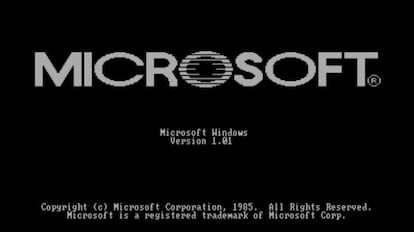 MICROSOFT®

Microsoft Windows
Version 1.01

Copyright (c) Microsoft Corporation, 1985.  All Rights Reserved.
Microsoft is a registered trademark of Microsoft Corp.